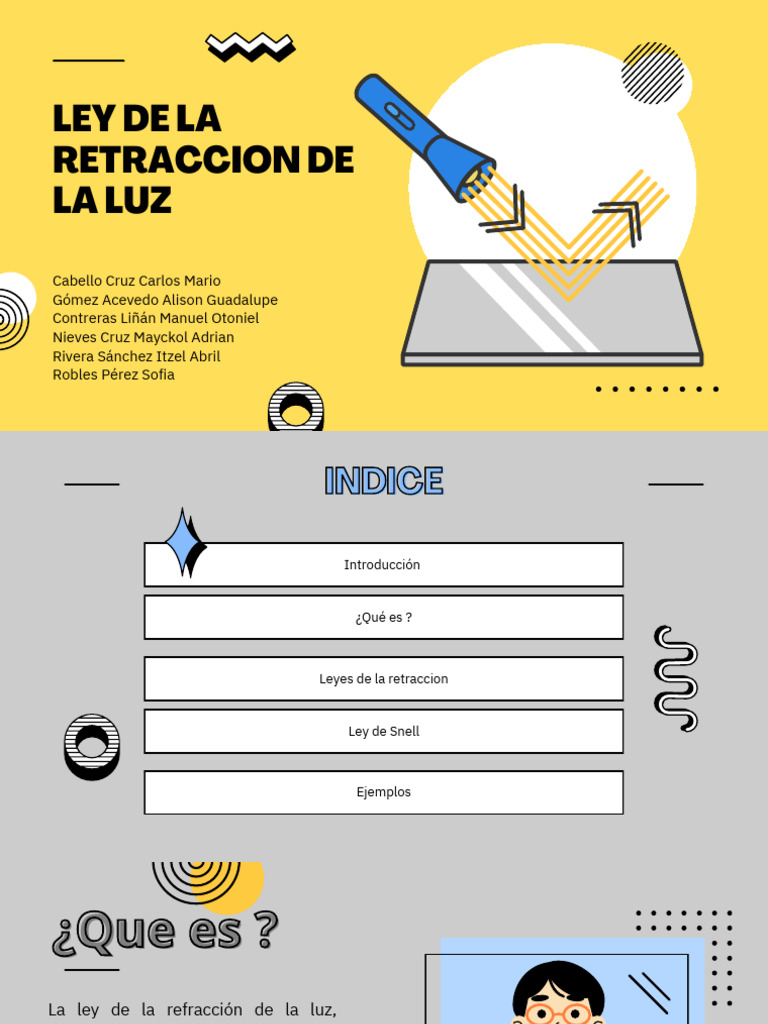 LEY DE LA RETRACCION DE LA LUZ

Cabello Cruz Carlos Mario
Gómez Acevedo Alison Guadalupe
Contreras Liñán Manuel Otoniel
Nieves Cruz Mayckol Adrian
Rivera Sánchez Itzel Abril
Robles Pérez Sofia

INDICE

Introducción

¿Qué es ?

Leyes de la retraccion

Ley de Snell

Ejemplos

¿Que es ?

La ley de la refracción de la luz,